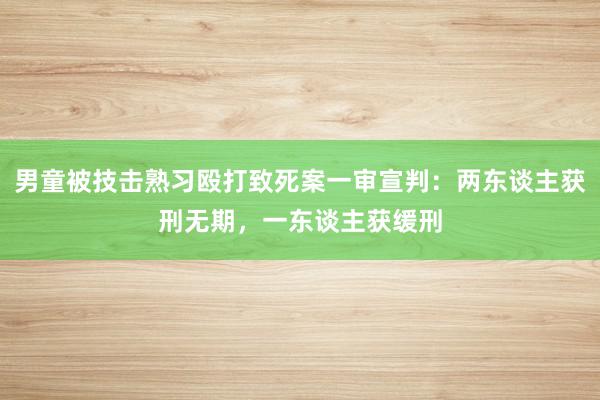 男童被技击熟习殴打致死案一审宣判：两东谈主获刑无期，一东谈主获缓刑